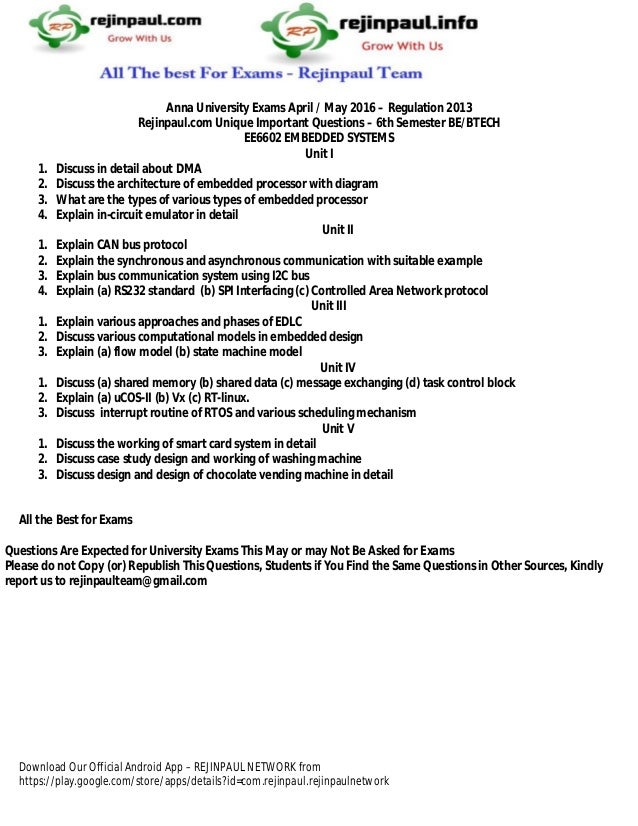 RP rejinpaul.com
Grow With Us

RP rejinpaul.info
Grow With Us

All The best For Exams - Rejinpaul Team

Anna University Exams April / May 2016 – Regulation 2013
Rejinpaul.com Unique Important Questions – 6th Semester BE/BTECH
EE6602 EMBEDDED SYSTEMS
Unit I

1. Discuss in detail about DMA
2. Discuss the architecture of embedded processor with diagram
3. What are the types of various types of embedded processor
4. Explain in-circuit emulator in detail

Unit II

1. Explain CAN bus protocol
2. Explain the synchronous and asynchronous communication with suitable example
3. Explain bus communication system using I2C bus
4. Explain (a) RS232 standard (b) SPI Interfacing (c) Controlled Area Network protocol

Unit III

1. Explain various approaches and phases of EDLC
2. Discuss various computational models in embedded design
3. Explain (a) flow model (b) state machine model

Unit IV

1. Discuss (a) shared memory (b) shared data (c) message exchanging (d) task control block
2. Explain (a) uCOS-II (b) Vx (c) RT-linux.
3. Discuss interrupt routine of RTOS and various scheduling mechanism

Unit V

1. Discuss the working of smart card system in detail
2. Discuss case study design and working of washing machine
3. Discuss design and design of chocolate vending machine in detail

All the Best for Exams

Questions Are Expected for University Exams This May or may Not Be Asked for Exams
Please do not Copy (or) Republish This Questions, Students if You Find the Same Questions in Other Sources, Kindly report us to rejinpaulteam@gmail.com

Download Our Official Android App – REJINPAUL NETWORK from
https://play.google.com/store/apps/details?id=com.rejinpaul.rejinpaulnetwork